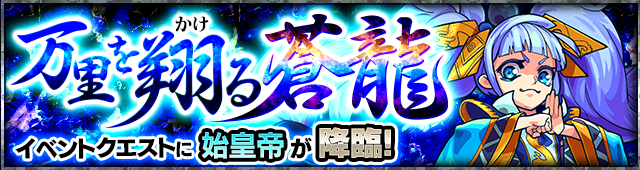 万里を翔る蒼龍

かけ

イベントクエストに始皇帝が降臨!